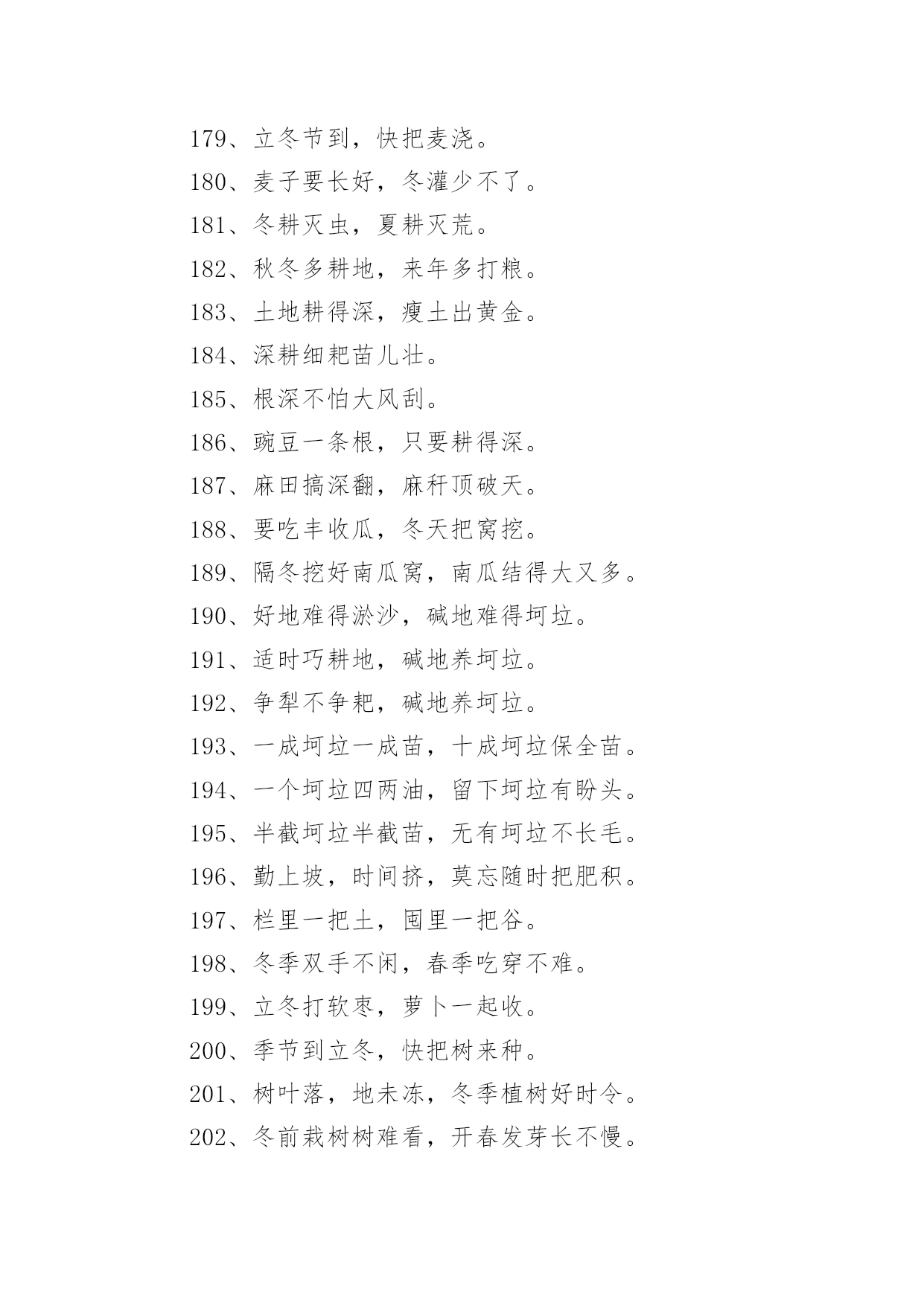 179、立冬节到，快把麦浇。

180、麦子要长好，冬灌少不了。

181、冬耕灭虫，夏耕灭荒。

182、秋冬多耕地，来年多打粮。

183、土地耕得深，瘦土出黄金。

184、深耕细耙苗儿壮。

185、根深不怕大风刮。

186、豌豆一条根，只要耕得深。

187、麻田搞深翻，麻秆顶破天。

188、要吃丰收瓜，冬天把窝挖。

189、隔冬挖好南瓜窝，南瓜结得大又多。

190、好地难得淤沙，碱地难得坷垃。

191、适时巧耕地，碱地养坷垃。

192、争犁不争耙，碱地养坷垃。

193、一成坷垃一成苗，十成坷垃保全苗。

194、一个坷垃四两油，留下坷垃有盼头。

195、半截坷垃半截苗，无有坷垃不长毛。

196、勤上坡，时间挤，莫忘随时把肥积。

197、栏里一把土，囤里一把谷。

198、冬季双手不闲，春季吃穿不难。

199、立冬打软枣，萝卜一起收。

200、季节到立冬，快把树来种。

201、树叶落，地未冻，冬季植树好时令。

202、冬前栽树树难看，开春发芽长不慢。